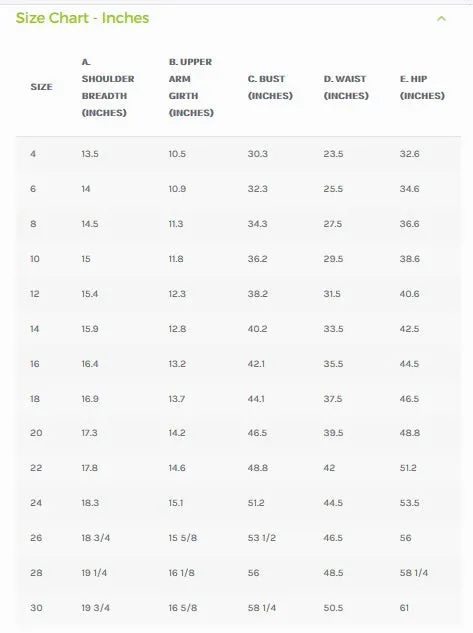 Size Chart - Inches

| SIZE | A. SHOULDER BREADTH (INCHES) | B. UPPER ARM GIRTH (INCHES) | C. BUST (INCHES) | D. WAIST (INCHES) | E. HIP (INCHES) |
|---|---|---|---|---|---|
| 4 | 13.5 | 10.5 | 30.3 | 23.5 | 32.6 |
| 6 | 14 | 10.9 | 32.3 | 25.5 | 34.6 |
| 8 | 14.5 | 11.3 | 34.3 | 27.5 | 36.6 |
| 10 | 15 | 11.8 | 36.2 | 29.5 | 38.6 |
| 12 | 15.4 | 12.3 | 38.2 | 31.5 | 40.6 |
| 14 | 15.9 | 12.8 | 40.2 | 33.5 | 42.5 |
| 16 | 16.4 | 13.2 | 42.1 | 35.5 | 44.5 |
| 18 | 16.9 | 13.7 | 44.1 | 37.5 | 46.5 |
| 20 | 17.3 | 14.2 | 46.5 | 39.5 | 48.8 |
| 22 | 17.8 | 14.6 | 48.8 | 42 | 51.2 |
| 24 | 18.3 | 15.1 | 51.2 | 44.5 | 53.5 |
| 26 | 18 3/4 | 15 5/8 | 53 1/2 | 46.5 | 56 |
| 28 | 19 1/4 | 16 1/8 | 56 | 48.5 | 58 1/4 |
| 30 | 19 3/4 | 16 5/8 | 58 1/4 | 50.5 | 61 |